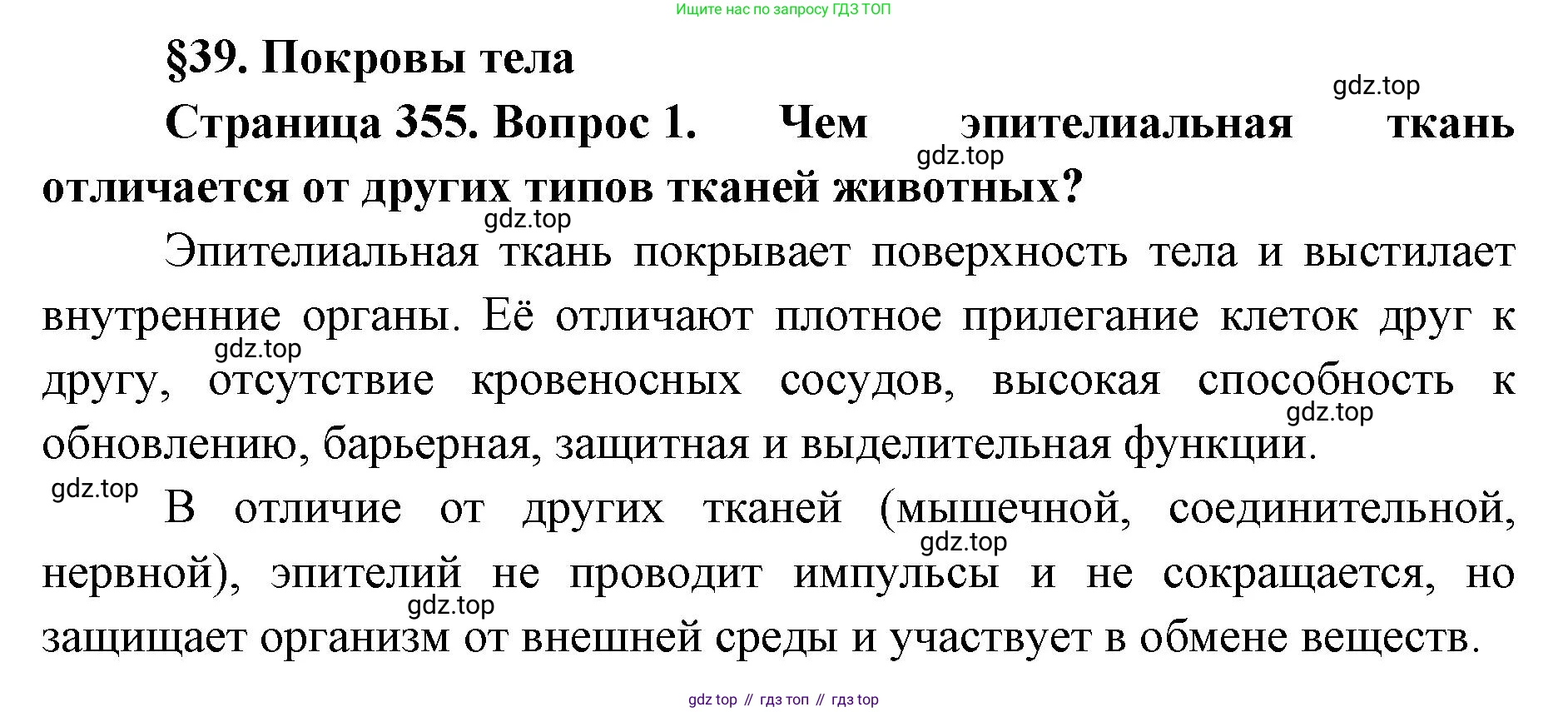 Ищите нас по запросу ГДЗ ТОП

§39. Покровы тела

gdz.top

Страница 355. Вопрос 1. Чем эпителиальная ткань отличается от других типов тканей животных?

gdz.top

gdz.top

Эпителиальная ткань покрывает поверхность тела и выстилает внутренние органы. Её отличают плотное прилегание клеток друг к другу, отсутствие кровеносных сосудов, высокая способность к обновлению, барьерная, защитная и выделительная функции.

gdz.top

gdz.top

gdz.top

В отличие от других тканей (мышечной, соединительной, нервной), эпителий не проводит импульсы и не сокращается, но защищает организм от внешней среды и участвует в обмене веществ.

gdz.top

gdz.top

gdz top // гдз топ // гдз top